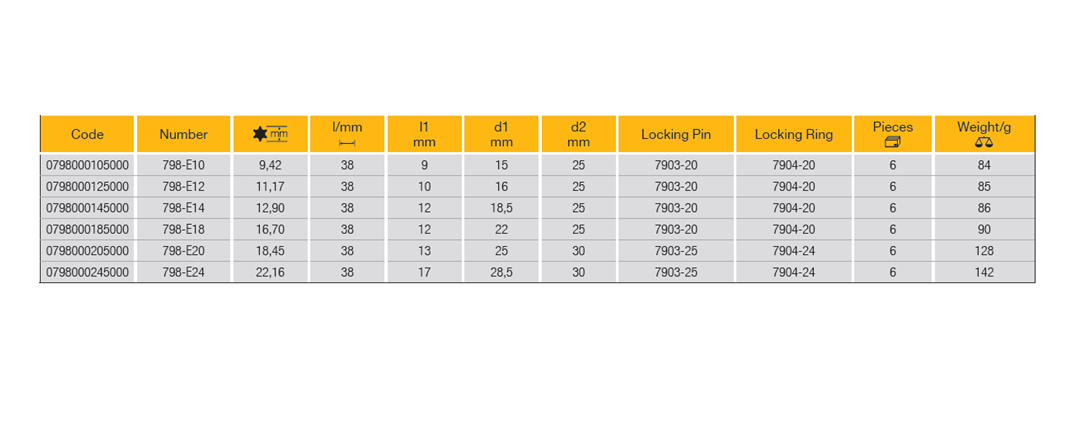 | Code | Number | mm | l/mm | l1 mm | d1 mm | d2 mm | Locking Pin | Locking Ring | Pieces | Weight/g |
|---|---|---|---|---|---|---|---|---|---|---|
| 0798000105000 | 798-E10 | 9,42 | 38 | 9 | 15 | 25 | 7903-20 | 7904-20 | 6 | 84 |
| 0798000125000 | 798-E12 | 11,17 | 38 | 10 | 16 | 25 | 7903-20 | 7904-20 | 6 | 85 |
| 0798000145000 | 798-E14 | 12,90 | 38 | 12 | 18,5 | 25 | 7903-20 | 7904-20 | 6 | 86 |
| 0798000185000 | 798-E18 | 16,70 | 38 | 12 | 22 | 25 | 7903-20 | 7904-20 | 6 | 90 |
| 0798000205000 | 798-E20 | 18,45 | 38 | 13 | 25 | 30 | 7903-25 | 7904-24 | 6 | 128 |
| 0798000245000 | 798-E24 | 22,16 | 38 | 17 | 28,5 | 30 | 7903-25 | 7904-24 | 6 | 142 |